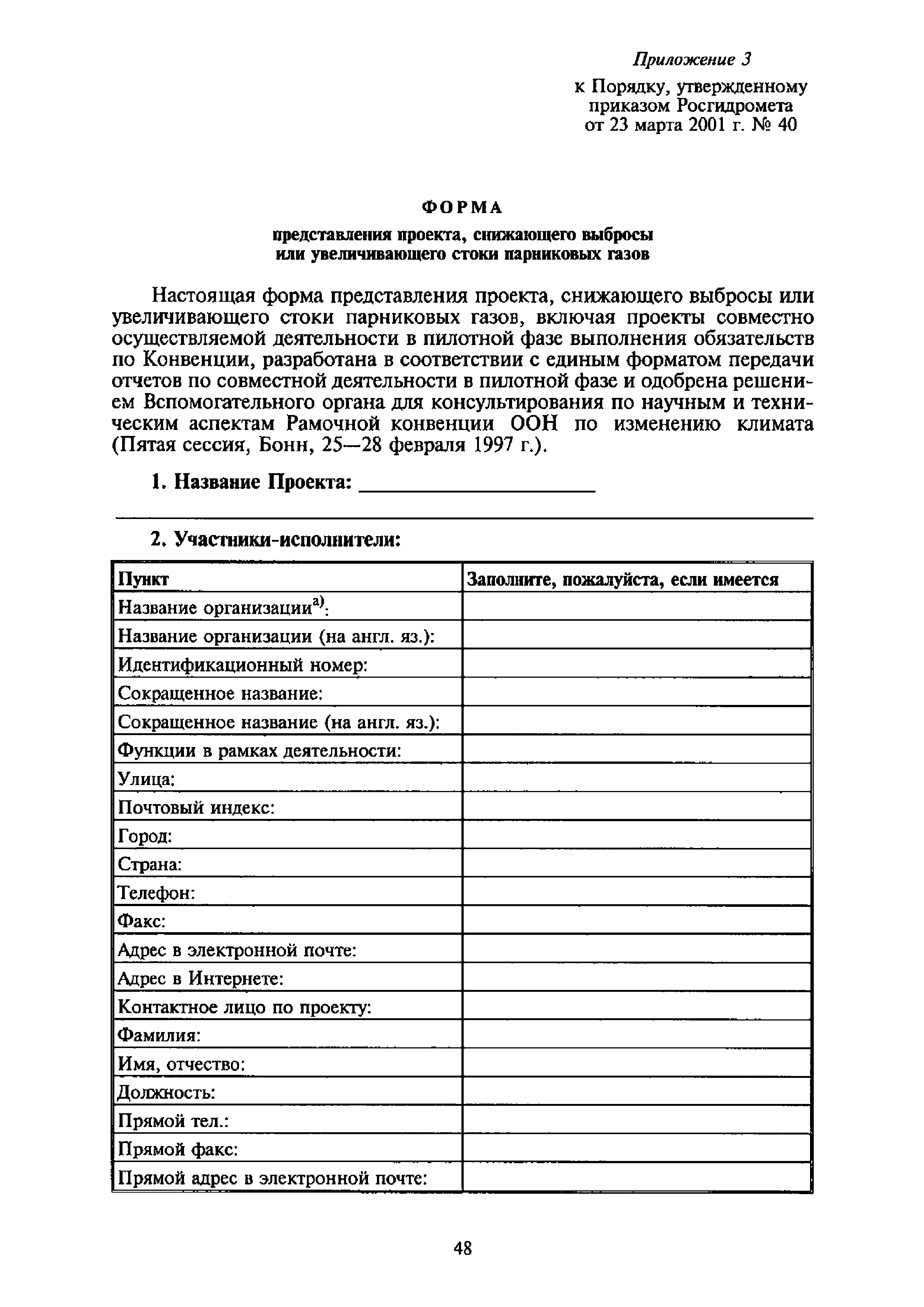 Приложение 3

к Порядку, утвержденному приказом Росгидромета от 23 марта 2001 г. № 40

ФОРМА

представления проекта, снижающего выбросы или увеличивающего стоки парниковых газов

Настоящая форма представления проекта, снижающего выбросы или увеличивающего стоки парниковых газов, включая проекты совместно осуществляемой деятельности в пилотной фазе выполнения обязательств по Конвенции, разработана в соответствии с единым форматом передачи отчетов по совместной деятельности в пилотной фазе и одобрена решением Вспомогательного органа для консультирования по научным и техническим аспектам Рамочной конвенции ООН по изменению климата (Пятая сессия, Бонн, 25—28 февраля 1997 г.).

1. Название Проекта: ____________________

2. Участники-исполнители:

| Пункт | Заполните, пожалуйста, если имеется |
|---|---|
| Название организации$^{а)}$: | |
| Название организации (на англ. яз.): | |
| Идентификационный номер: | |
| Сокращенное название: | |
| Сокращенное название (на англ. яз.): | |
| Функции в рамках деятельности: | |
| Улица: | |
| Почтовый индекс: | |
| Город: | |
| Страна: | |
| Телефон: | |
| Факс: | |
| Адрес в электронной почте: | |
| Адрес в Интернете: | |
| Контактное лицо по проекту: | |
| Фамилия: | |
| Имя, отчество: | |
| Должность: | |
| Прямой тел.: | |
| Прямой факс: | |
| Прямой адрес в электронной почте: | |

48